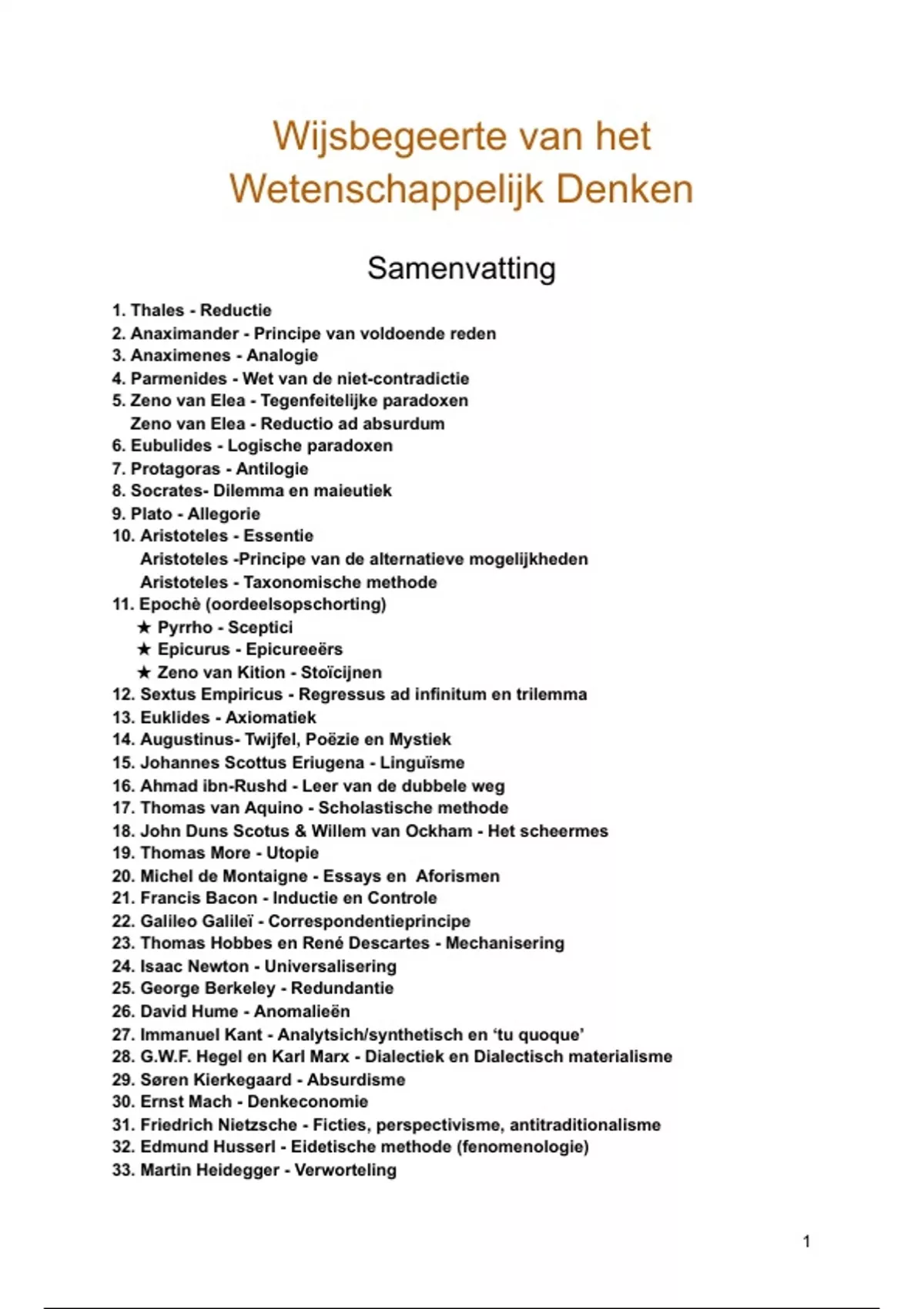 Wijsbegeerte van het Wetenschappelijk Denken

Samenvatting

1. Thales - Reductie
2. Anaximander - Principe van voldoende reden
3. Anaximenes - Analogie
4. Parmenides - Wet van de niet-contradictie
5. Zeno van Elea - Tegenfeitelijke paradoxen
Zeno van Elea - Reductio ad absurdum
6. Eubulides - Logische paradoxen
7. Protagoras - Antilogie
8. Socrates- Dilemma en maieutiek
9. Plato - Allegorie
10. Aristoteles - Essentie
Aristoteles -Principe van de alternatieve mogelijkheden
Aristoteles - Taxonomische methode
11. Epochè (oordeelsopschorting)
★ Pyrrho - Sceptici
★ Epicurus - Epicureeërs
★ Zeno van Kition - Stoïcijnen
12. Sextus Empiricus - Regressus ad infinitum en trilemma
13. Euklides - Axiomatiek
14. Augustinus- Twijfel, Poëzie en Mystiek
15. Johannes Scottus Eriugena - Linguïsme
16. Ahmad ibn-Rushd - Leer van de dubbele weg
17. Thomas van Aquino - Scholastische methode
18. John Duns Scotus & Willem van Ockham - Het scheermes
19. Thomas More - Utopie
20. Michel de Montaigne - Essays en Aforismen
21. Francis Bacon - Inductie en Controle
22. Galileo Galileï - Correspondentieprincipe
23. Thomas Hobbes en René Descartes - Mechanisering
24. Isaac Newton - Universalisering
25. George Berkeley - Redundantie
26. David Hume - Anomalieën
27. Immanuel Kant - Analytsich/synthetisch en 'tu quoque'
28. G.W.F. Hegel en Karl Marx - Dialectiek en Dialectisch materialisme
29. Søren Kierkegaard - Absurdisme
30. Ernst Mach - Denkeconomie
31. Friedrich Nietzsche - Ficties, perspectivisme, antitraditionalisme
32. Edmund Husserl - Eidetische methode (fenomenologie)
33. Martin Heidegger - Verworteling

1